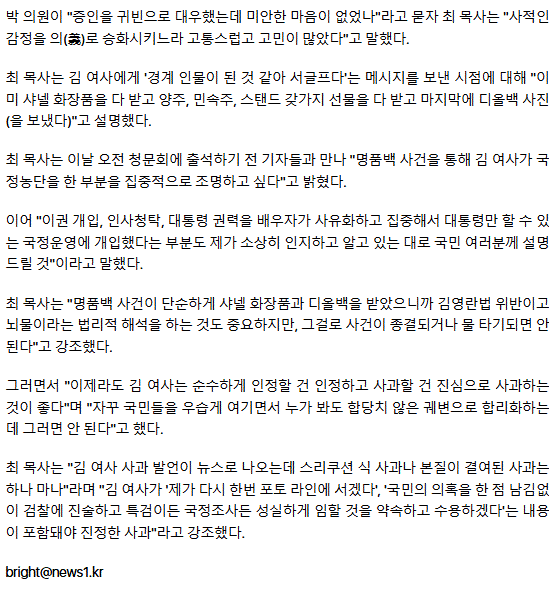 박 의원이 "증인을 귀빈으로 대우했는데 미안한 마음이 없었나"라고 묻자 최 목사는 "사적인 감정을 의(義)로 승화시키느라 고통스럽고 고민이 많았다"고 말했다.

최 목사는 김 여사에게 '경계 인물이 된 것 같아 서글프다'는 메시지를 보낸 시점에 대해 "이미 샤넬 화장품을 다 받고 양주, 민속주, 스탠드 갖가지 선물을 다 받고 마지막에 디올백 사진(을 보냈다)"고 설명했다.

최 목사는 이날 오전 청문회에 출석하기 전 기자들과 만나 "명품백 사건을 통해 김 여사가 국정농단을 한 부분을 집중적으로 조명하고 싶다"고 밝혔다.

이어 "이권 개입, 인사청탁, 대통령 권력을 배우자가 사유화하고 집중해서 대통령만 할 수 있는 국정운영에 개입했다는 부분도 제가 소상히 인지하고 알고 있는 대로 국민 여러분께 설명드릴 것"이라고 말했다.

최 목사는 "명품백 사건이 단순하게 샤넬 화장품과 디올백을 받았으니까 김영란법 위반이고 뇌물이라는 법리적 해석을 하는 것도 중요하지만, 그걸로 사건이 종결되거나 물 타기되면 안 된다"고 강조했다.

그러면서 "이제라도 김 여사는 순수하게 인정할 건 인정하고 사과할 건 진심으로 사과하는 것이 좋다"며 "자꾸 국민들을 우습게 여기면서 누가 봐도 합당치 않은 궤변으로 합리화하는데 그러면 안 된다"고 했다.

최 목사는 "김 여사 사과 발언이 뉴스로 나오는데 스리쿠션 식 사과나 본질이 결여된 사과는 하나 마나"라며 "김 여사가 '제가 다시 한번 포토 라인에 서겠다', '국민의 의혹을 한 점 남김없이 검찰에 진술하고 특검이든 국정조사든 성실하게 임할 것을 약속하고 수용하겠다'는 내용이 포함돼야 진정한 사과"라고 강조했다.

bright@news1.kr